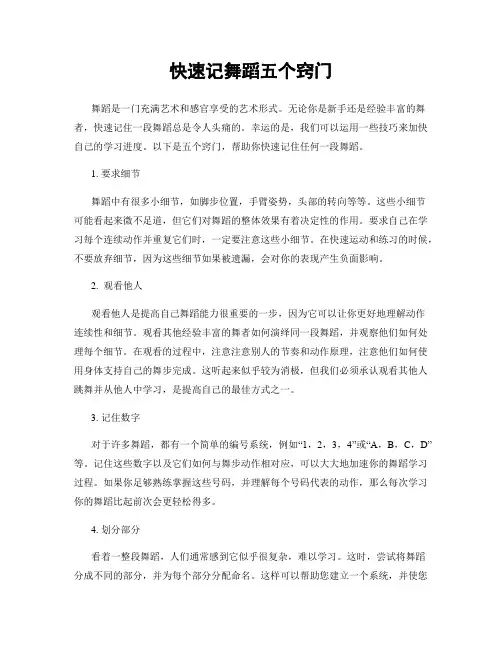 快速记舞蹈五个窍门

舞蹈是一门充满艺术和感官享受的艺术形式。无论你是新手还是经验丰富的舞者，快速记住一段舞蹈总是令人头痛的。幸运的是，我们可以运用一些技巧来加快自己的学习进度。以下是五个窍门，帮助你快速记住任何一段舞蹈。

1. 要求细节

舞蹈中有很多小细节，如脚步位置，手臂姿势，头部的转向等等。这些小细节可能看起来微不足道，但它们对舞蹈的整体效果有着决定性的作用。要求自己在学习每个连续动作并重复它们时，一定要注意这些小细节。在快速运动和练习的时候，不要放弃细节，因为这些细节如果被遗漏，会对你的表现产生负面影响。

2. 观看他人

观看他人是提高自己舞蹈能力很重要的一步，因为它可以让你更好地理解动作连续性和细节。观看其他经验丰富的舞者如何演绎同一段舞蹈，并观察他们如何处理每个细节。在观看的过程中，注意注意别人的节奏和动作原理，注意他们如何使用身体支持自己的舞步完成。这听起来似乎较为消极，但我们必须承认观看其他人跳舞并从他人中学习，是提高自己的最佳方式之一。

3. 记住数字

对于许多舞蹈，都有一个简单的编号系统，例如“1，2，3，4”或“A，B，C，D”等。记住这些数字以及它们如何与舞步动作相对应，可以大大地加速你的舞蹈学习过程。如果你足够熟练掌握这些号码，并理解每个号码代表的动作，那么每次学习你的舞蹈比起前次会更轻松得多。

4. 划分部分

看着一整段舞蹈，人们通常感到它似乎很复杂，难以学习。这时，尝试将舞蹈分成不同的部分，并为每个部分分配命名。这样可以帮助您建立一个系统，并使您